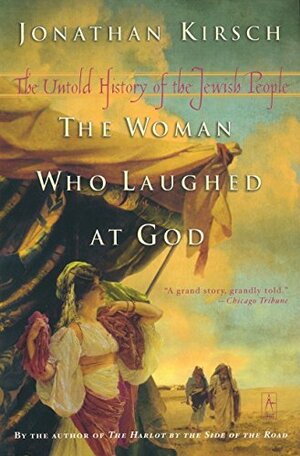 JONATHAN KIRSCH

The Untold History of the Jewish People

THE WOMAN WHO LAUGHED AT GOD

"A grand story, grandly told."
—Chicago Tribune

BY THE AUTHOR OF THE HARLOT BY THE SIDE OF THE ROAD